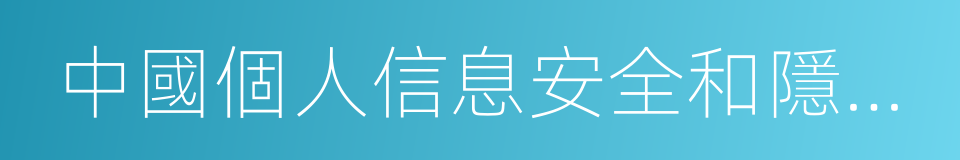 中國個人信息安全和隱…